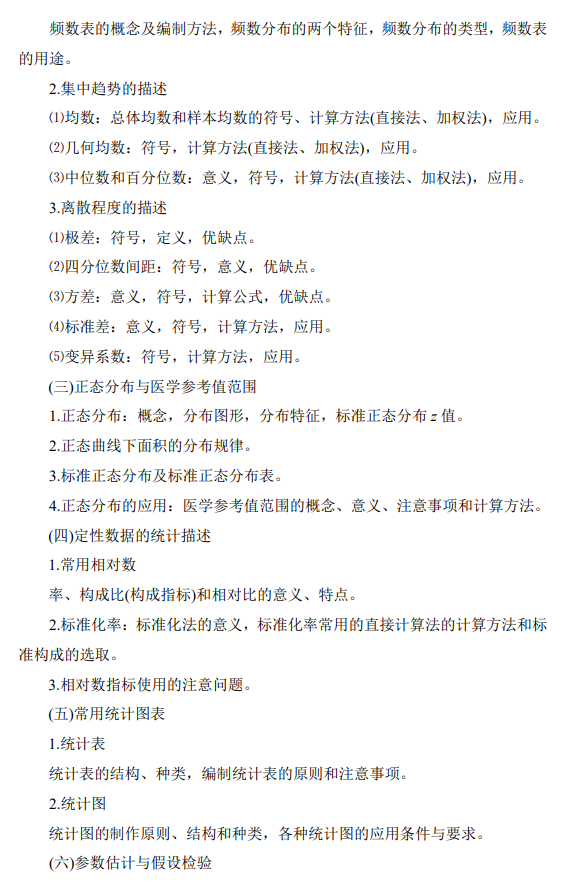 频数表的概念及编制方法，频数分布的两个特征，频数分布的类型，频数表的用途。

2.集中趋势的描述

⑴均数：总体均数和样本均数的符号、计算方法(直接法、加权法)，应用。

⑵几何均数：符号，计算方法(直接法、加权法)，应用。

⑶中位数和百分位数：意义，符号，计算方法(直接法、加权法)，应用。

3.离散程度的描述

⑴极差：符号，定义，优缺点。

⑵四分位数间距：符号，意义，优缺点。

⑶方差：意义，符号，计算公式，优缺点。

⑷标准差：意义，符号，计算方法，应用。

⑸变异系数：符号，计算方法，应用。

(三)正态分布与医学参考值范围

1.正态分布：概念，分布图形，分布特征，标准正态分布 $z$ 值。

2.正态曲线下面积的分布规律。

3.标准正态分布及标准正态分布表。

4.正态分布的应用：医学参考值范围的概念、意义、注意事项和计算方法。

(四)定性数据的统计描述

1.常用相对数

率、构成比(构成指标)和相对比的意义、特点。

2.标准化率：标准化法的意义，标准化率常用的直接计算法的计算方法和标准构成的选取。

3.相对数指标使用的注意问题。

(五)常用统计图表

1.统计表

统计表的结构、种类，编制统计表的原则和注意事项。

2.统计图

统计图的制作原则、结构和种类，各种统计图的应用条件与要求。

(六)参数估计与假设检验